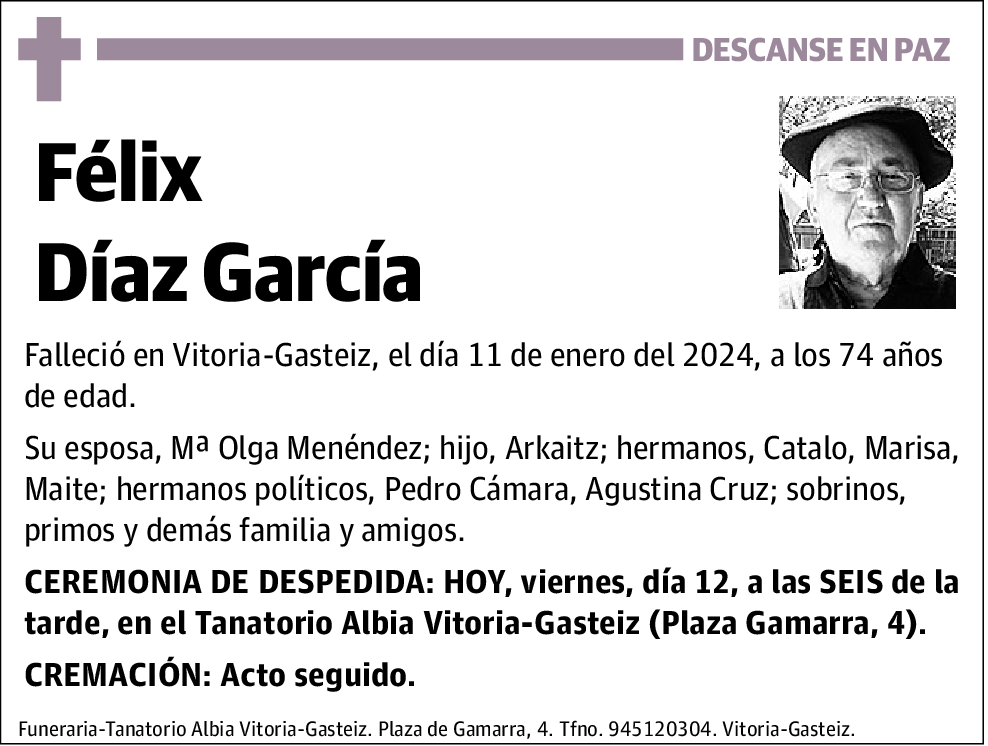 DESCANSE EN PAZ

Félix
Díaz García

Falleció en Vitoria-Gasteiz, el día 11 de enero del 2024, a los 74 años de edad.

Su esposa, Mª Olga Menéndez; hijo, Arkaitz; hermanos, Catalo, Marisa, Maite; hermanos políticos, Pedro Cámara, Agustina Cruz; sobrinos, primos y demás familia y amigos.

CEREMONIA DE DESPEDIDA: HOY, viernes, día 12, a las SEIS de la tarde, en el Tanatorio Albia Vitoria-Gasteiz (Plaza Gamarra, 4).

CREMACIÓN: Acto seguido.

Funeraria-Tanatorio Albia Vitoria-Gasteiz. Plaza de Gamarra, 4. Tfno. 945120304. Vitoria-Gasteiz.